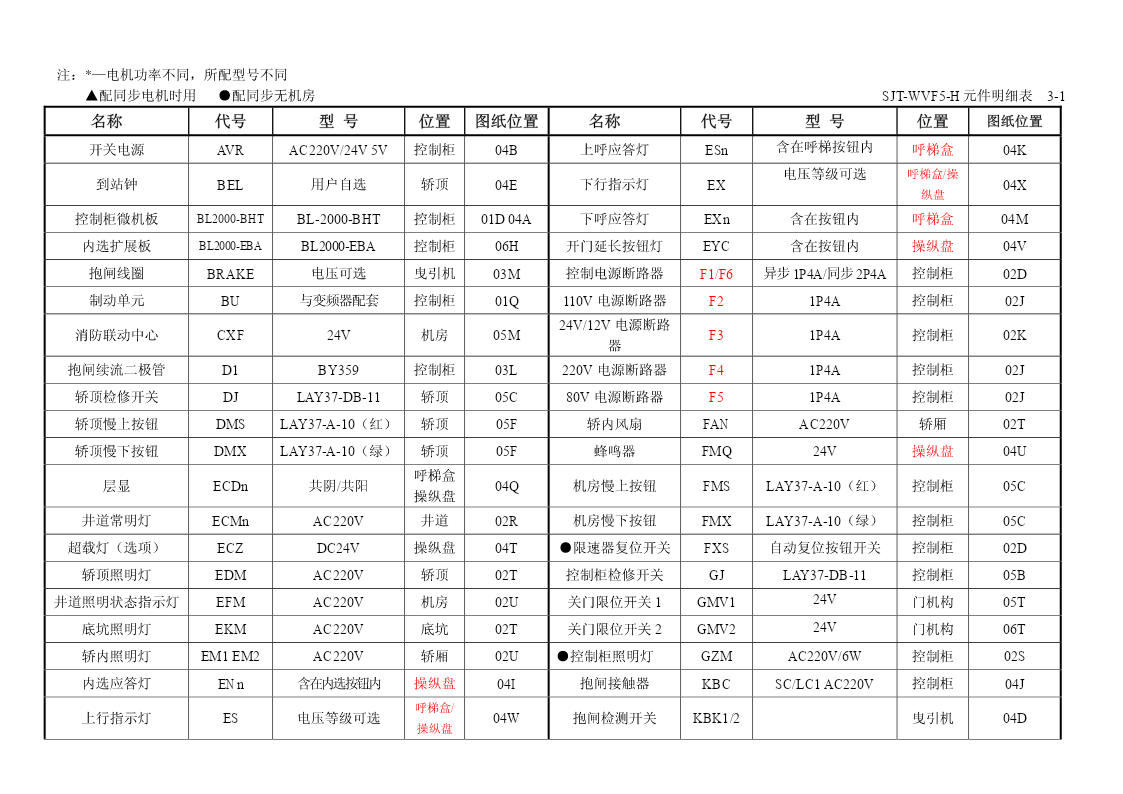 注：*—电机功率不同，所配型号不同

▲配同步电机时用　●配同步无机房

SJT-WVF5-H 元件明细表　3-1

| 名称 | 代号 | 型 号 | 位置 | 图纸位置 | 名称 | 代号 | 型 号 | 位置 | 图纸位置 |
|---|---|---|---|---|---|---|---|---|---|
| 开关电源 | AVR | AC220V/24V 5V | 控制柜 | 04B | 上呼应答灯 | ESn | 含在呼梯按钮内 | 呼梯盒 | 04K |
| 到站钟 | BEL | 用户自选 | 轿顶 | 04E | 下行指示灯 | EX | 电压等级可选 | 呼梯盒/操纵盘 | 04X |
| 控制柜微机板 | BL2000-BHT | BL-2000-BHT | 控制柜 | 01D 04A | 下呼应答灯 | EXn | 含在按钮内 | 呼梯盒 | 04M |
| 内选扩展板 | BL2000-EBA | BL2000-EBA | 控制柜 | 06H | 开门延长按钮灯 | EYC | 含在按钮内 | 操纵盘 | 04V |
| 抱闸线圈 | BRAKE | 电压可选 | 曳引机 | 03M | 控制电源断路器 | F1/F6 | 异步 1P4A/同步 2P4A | 控制柜 | 02D |
| 制动单元 | BU | 与变频器配套 | 控制柜 | 01Q | 110V 电源断路器 | F2 | 1P4A | 控制柜 | 02J |
| 消防联动中心 | CXF | 24V | 机房 | 05M | 24V/12V 电源断路器 | F3 | 1P4A | 控制柜 | 02K |
| 抱闸续流二极管 | D1 | BY359 | 控制柜 | 03L | 220V 电源断路器 | F4 | 1P4A | 控制柜 | 02J |
| 轿顶检修开关 | DJ | LAY37-DB-11 | 轿顶 | 05C | 80V 电源断路器 | F5 | 1P4A | 控制柜 | 02J |
| 轿顶慢上按钮 | DMS | LAY37-A-10（红） | 轿顶 | 05F | 轿内风扇 | FAN | AC220V | 轿厢 | 02T |
| 轿顶慢下按钮 | DMX | LAY37-A-10（绿） | 轿顶 | 05F | 蜂鸣器 | FMQ | 24V | 操纵盘 | 04U |
| 层显 | ECDn | 共阴/共阳 | 呼梯盒 操纵盘 | 04Q | 机房慢上按钮 | FMS | LAY37-A-10（红） | 控制柜 | 05C |
| 井道常明灯 | ECMn | AC220V | 井道 | 02R | 机房慢下按钮 | FMX | LAY37-A-10（绿） | 控制柜 | 05C |
| 超载灯（选项） | ECZ | DC24V | 操纵盘 | 04T | ●限速器复位开关 | FXS | 自动复位按钮开关 | 控制柜 | 02D |
| 轿顶照明灯 | EDM | AC220V | 轿顶 | 02T | 控制柜检修开关 | GJ | LAY37-DB-11 | 控制柜 | 05B |
| 井道照明状态指示灯 | EFM | AC220V | 机房 | 02U | 关门限位开关 1 | GMV1 | 24V | 门机构 | 05T |
| 底坑照明灯 | EKM | AC220V | 底坑 | 02T | 关门限位开关 2 | GMV2 | 24V | 门机构 | 06T |
| 轿内照明灯 | EM1 EM2 | AC220V | 轿厢 | 02U | ●控制柜照明灯 | GZM | AC220V/6W | 控制柜 | 02S |
| 内选应答灯 | EN n | 含在内选按钮内 | 操纵盘 | 04I | 抱闸接触器 | KBC | SC/LC1 AC220V | 控制柜 | 04J |
| 上行指示灯 | ES | 电压等级可选 | 呼梯盒/操纵盘 | 04W | 抱闸检测开关 | KBK1/2 | | 曳引机 | 04D |